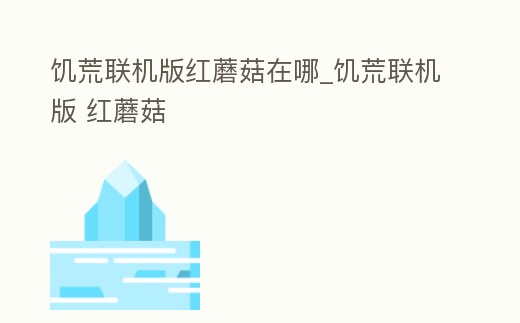 饥荒联机版红蘑菇在哪_饥荒联机版 红蘑菇